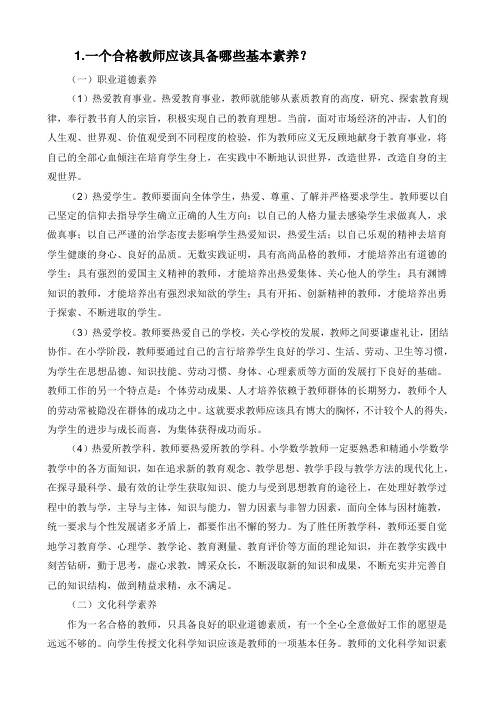 1.一个合格教师应该具备哪些基本素养？

（一）职业道德素养

（1）热爱教育事业。热爱教育事业，教师就能够从素质教育的高度，研究、探索教育规律，奉行教书育人的宗旨，积极实现自己的教育理想。当前，面对市场经济的冲击，人们的人生观、世界观、价值观受到不同程度的检验，作为教师应义无反顾地献身于教育事业，将自己的全部心血倾注在培育学生身上，在实践中不断地认识世界，改造世界，改造自身的主观世界。

（2）热爱学生。教师要面向全体学生，热爱、尊重、了解并严格要求学生。教师要以自己坚定的信仰去指导学生确立正确的人生方向；以自己的人格力量去感染学生求做真人，求做真事；以自己严谨的治学态度去影响学生热爱知识，热爱生活；以自己乐观的精神去培育学生健康的身心、良好的品质。无数实践证明，具有高尚品格的教师，才能培养出有道德的学生；具有强烈的爱国主义精神的教师，才能培养出热爱集体、关心他人的学生；具有渊博知识的教师，才能培养出有强烈求知欲的学生；具有开拓、创新精神的教师，才能培养出勇于探索、不断进取的学生。

（3）热爱学校。教师要热爱自己的学校，关心学校的发展，教师之间要谦虚礼让，团结协作。在小学阶段，教师要通过自己的言行培养学生良好的学习、生活、劳动、卫生等习惯，为学生在思想品德、知识技能、劳动习惯、身体、心理素质等方面的发展打下良好的基础。教师工作的另一个特点是：个体劳动成果、人才培养依赖于教师群体的长期努力，教师个人的劳动常被隐没在群体的成功之中。这就要求教师应该具有博大的胸怀，不计较个人的得失，为学生的进步与成长而喜，为集体获得成功而乐。

（4）热爱所教学科。教师要热爱所教的学科。小学数学教师一定要熟悉和精通小学数学教学中的各方面知识，如在追求新的教育观念、教学思想、教学手段与教学方法的现代化上，在探寻最科学、最有效的让学生获取知识、能力与受到思想教育的途径上，在处理好教学过程中的教与学，主导与主体，知识与能力，智力因素与非智力因素，面向全体与因材施教，统一要求与个性发展诸多矛盾上，都要作出不懈的努力。为了胜任所教学科，教师还要自觉地学习教育学、心理学、教学论、教育测量、教育评价等方面的理论知识，并在教学实践中刻苦钻研，勤于思考，虚心求教，博采众长，不断汲取新的知识和成果，不断充实并完善自己的知识结构，做到精益求精，永不满足。

（二）文化科学素养

作为一名合格的教师，只具备良好的职业道德素质，有一个全心全意做好工作的愿望是远远不够的。向学生传授文化科学知识应该是教师的一项基本任务。教师的文化科学知识素